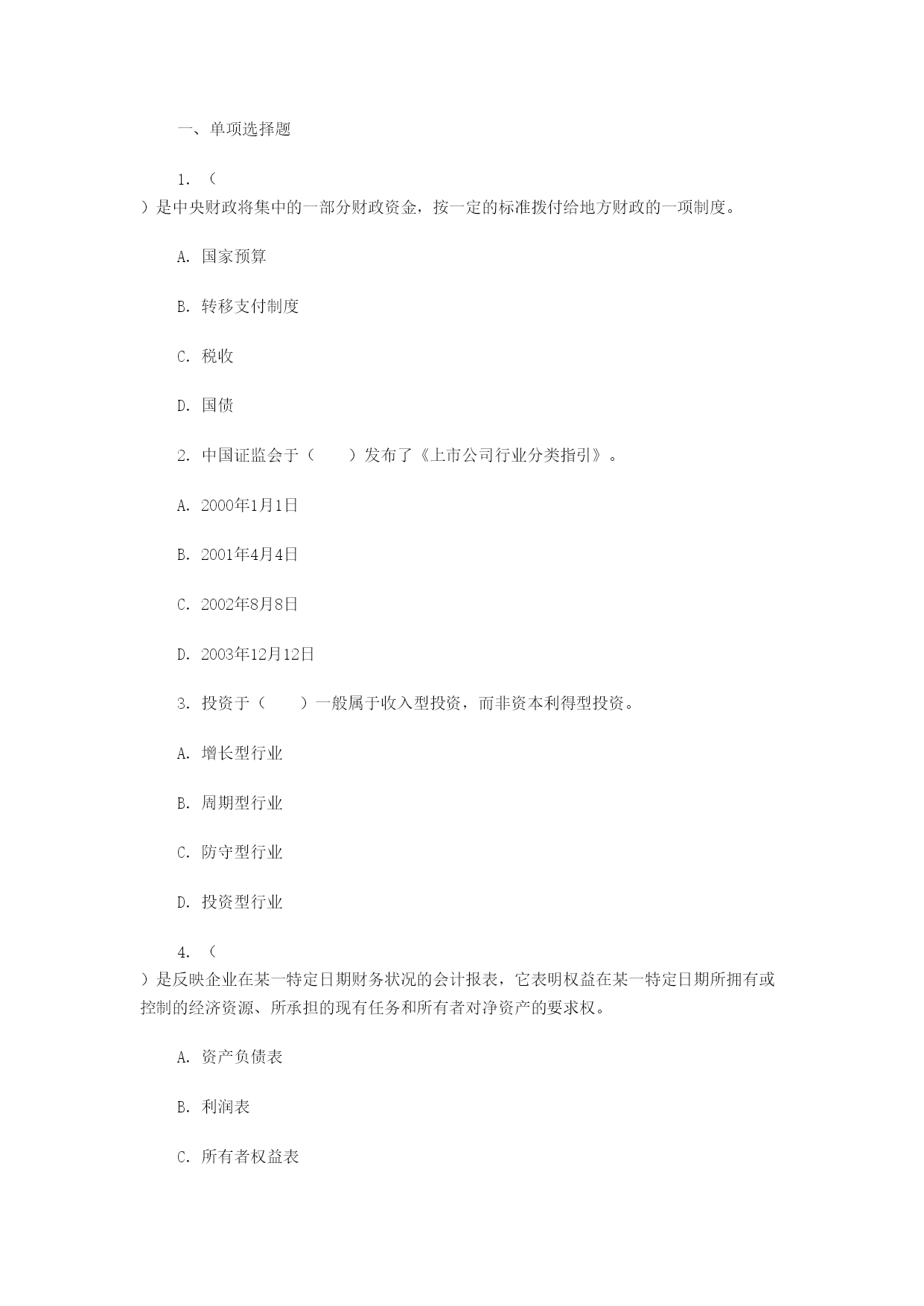 一、单项选择题

1. （ ）是中央财政将集中的一部分财政资金，按一定的标准拨付给地方财政的一项制度。

A. 国家预算

B. 转移支付制度

C. 税收

D. 国债

2. 中国证监会于（　　）发布了《上市公司行业分类指引》。

A. 2000年1月1日

B. 2001年4月4日

C. 2002年8月8日

D. 2003年12月12日

3. 投资于（　　）一般属于收入型投资，而非资本利得型投资。

A. 增长型行业

B. 周期型行业

C. 防守型行业

D. 投资型行业

4. （ ）是反映企业在某一特定日期财务状况的会计报表，它表明权益在某一特定日期所拥有或控制的经济资源、所承担的现有任务和所有者对净资产的要求权。

A. 资产负债表

B. 利润表

C. 所有者权益表